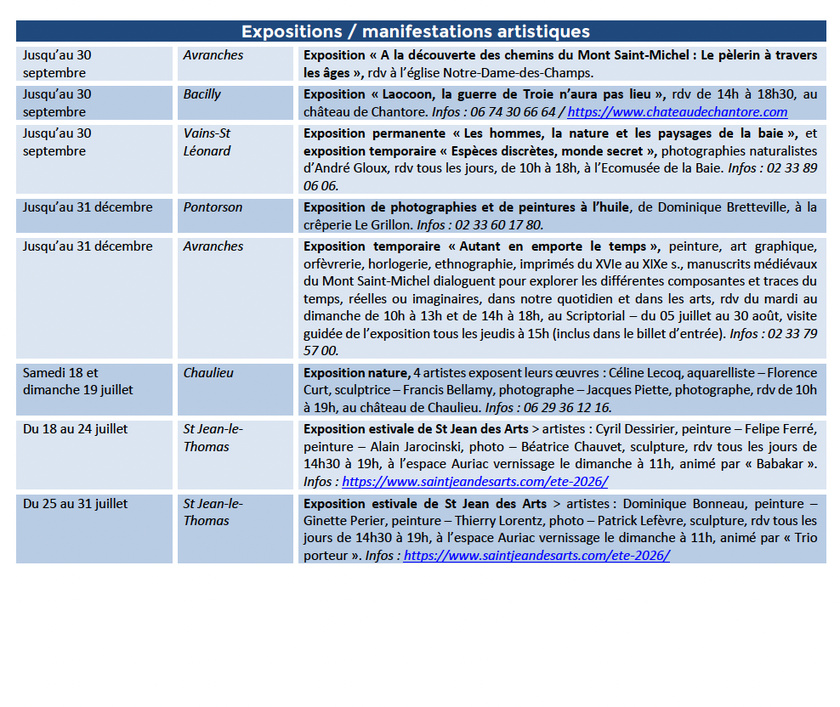 | Expositions / manifestations artistiques | | |
|---|---|---|
| Jusqu'au 30 septembre | Avranches | Exposition « A la découverte des chemins du Mont Saint-Michel : Le pèlerin à travers les âges », rdv à l'église Notre-Dame-des-Champs. |
| Jusqu'au 30 septembre | Bacilly | Exposition « Laocoon, la guerre de Troie n'aura pas lieu », rdv de 14h à 18h30, au château de Chantore. Infos : 06 74 30 66 64 / https://www.chateaudechantore.com |
| Jusqu'au 30 septembre | Vains-St Léonard | Exposition permanente « Les hommes, la nature et les paysages de la baie », et exposition temporaire « Espèces discrètes, monde secret », photographies naturalistes d'André Gloux, rdv tous les jours, de 10h à 18h, à l'Ecomusée de la Baie. Infos : 02 33 89 06 06. |
| Jusqu'au 31 décembre | Pontorson | Exposition de photographies et de peintures à l'huile, de Dominique Bretteville, à la crêperie Le Grillon. Infos : 02 33 60 17 80. |
| Jusqu'au 31 décembre | Avranches | Exposition temporaire « Autant en emporte le temps », peinture, art graphique, orfèvrerie, horlogerie, ethnographie, imprimés du XVIe au XIXe s., manuscrits médiévaux du Mont Saint-Michel dialoguent pour explorer les différentes composantes et traces du temps, réelles ou imaginaires, dans notre quotidien et dans les arts, rdv du mardi au dimanche de 10h à 13h et de 14h à 18h, au Scriptorial – du 05 juillet au 30 août, visite guidée de l'exposition tous les jeudis à 15h (inclus dans le billet d'entrée). Infos : 02 33 79 57 00. |
| Samedi 18 et dimanche 19 juillet | Chaulieu | Exposition nature, 4 artistes exposent leurs œuvres : Céline Lecoq, aquarelliste – Florence Curt, sculptrice – Francis Bellamy, photographe – Jacques Piette, photographe, rdv de 10h à 19h, au château de Chaulieu. Infos : 06 29 36 12 16. |
| Du 18 au 24 juillet | St Jean-le-Thomas | Exposition estivale de St Jean des Arts > artistes : Cyril Dessirier, peinture – Felipe Ferré, peinture – Alain Jarocinski, photo – Béatrice Chauvet, sculpture, rdv tous les jours de 14h30 à 19h, à l'espace Auriac vernissage le dimanche à 11h, animé par « Babakar ». Infos : https://www.saintjeandesarts.com/ete-2026/ |
| Du 25 au 31 juillet | St Jean-le-Thomas | Exposition estivale de St Jean des Arts > artistes : Dominique Bonneau, peinture – Ginette Perier, peinture – Thierry Lorentz, photo – Patrick Lefèvre, sculpture, rdv tous les jours de 14h30 à 19h, à l'espace Auriac vernissage le dimanche à 11h, animé par « Trio porteur ». Infos : https://www.saintjeandesarts.com/ete-2026/ |